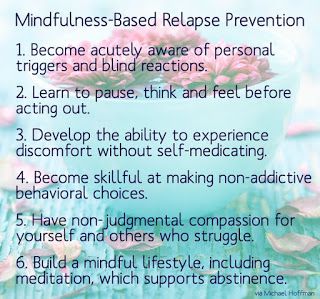 Mindfulness-Based Relapse Prevention

1. Become acutely aware of personal triggers and blind reactions.

2. Learn to pause, think and feel before acting out.

3. Develop the ability to experience discomfort without self-medicating.

4. Become skillful at making non-addictive behavioral choices.

5. Have non-judgmental compassion for yourself and others who struggle.

6. Build a mindful lifestyle, including meditation, which supports abstinence.

via Michael Hoffman